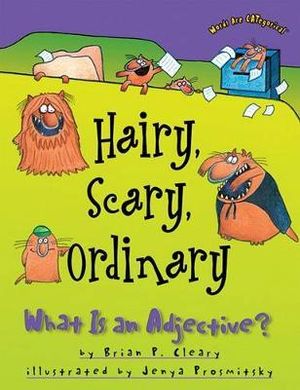 Words Are CATegorical

Hairy, Scary, Ordinary

What Is an Adjective?

by Brian P. Cleary

illustrated by Jenya Prosmitsky